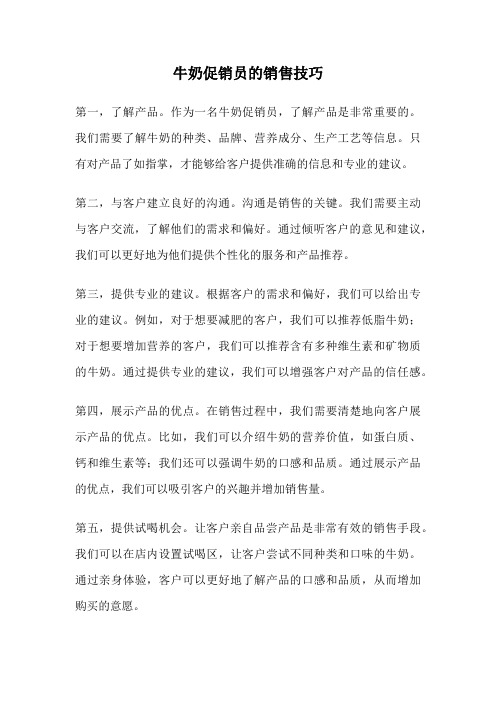 牛奶促销员的销售技巧

第一，了解产品。作为一名牛奶促销员，了解产品是非常重要的。我们需要了解牛奶的种类、品牌、营养成分、生产工艺等信息。只有对产品了如指掌，才能够给客户提供准确的信息和专业的建议。

第二，与客户建立良好的沟通。沟通是销售的关键。我们需要主动与客户交流，了解他们的需求和偏好。通过倾听客户的意见和建议，我们可以更好地为他们提供个性化的服务和产品推荐。

第三，提供专业的建议。根据客户的需求和偏好，我们可以给出专业的建议。例如，对于想要减肥的客户，我们可以推荐低脂牛奶；对于想要增加营养的客户，我们可以推荐含有多种维生素和矿物质的牛奶。通过提供专业的建议，我们可以增强客户对产品的信任感。

第四，展示产品的优点。在销售过程中，我们需要清楚地向客户展示产品的优点。比如，我们可以介绍牛奶的营养价值，如蛋白质、钙和维生素等；我们还可以强调牛奶的口感和品质。通过展示产品的优点，我们可以吸引客户的兴趣并增加销售量。

第五，提供试喝机会。让客户亲自品尝产品是非常有效的销售手段。我们可以在店内设置试喝区，让客户尝试不同种类和口味的牛奶。通过亲身体验，客户可以更好地了解产品的口感和品质，从而增加购买的意愿。